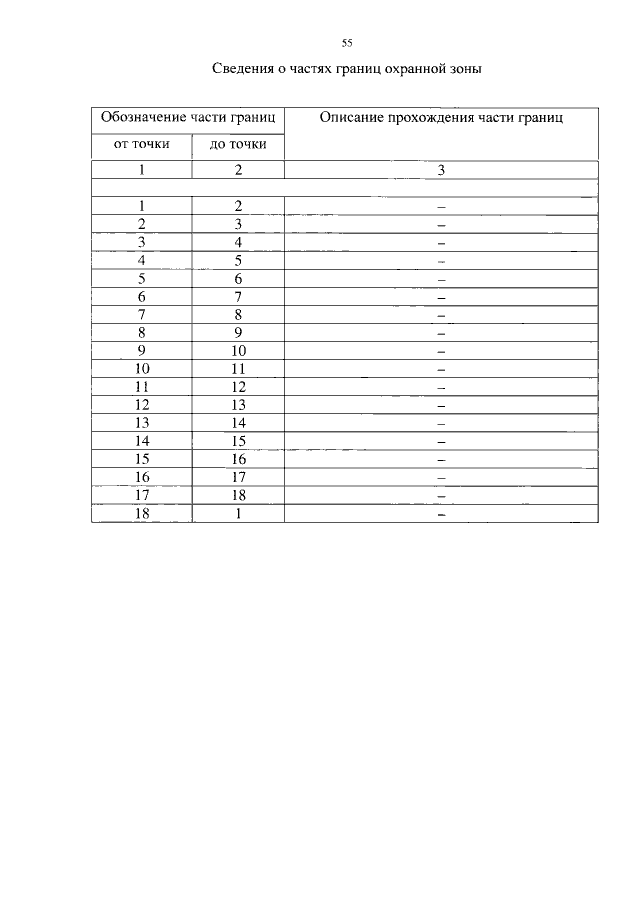 55

Сведения о частях границ охранной зоны

| Обозначение части границ | | Описание прохождения части границ |
|---|---|---|
| от точки | до точки | |
| 1 | 2 | 3 |
| | | |
| 1 | 2 | – |
| 2 | 3 | – |
| 3 | 4 | – |
| 4 | 5 | – |
| 5 | 6 | – |
| 6 | 7 | – |
| 7 | 8 | – |
| 8 | 9 | – |
| 9 | 10 | – |
| 10 | 11 | – |
| 11 | 12 | – |
| 12 | 13 | – |
| 13 | 14 | – |
| 14 | 15 | – |
| 15 | 16 | – |
| 16 | 17 | – |
| 17 | 18 | – |
| 18 | 1 | – |